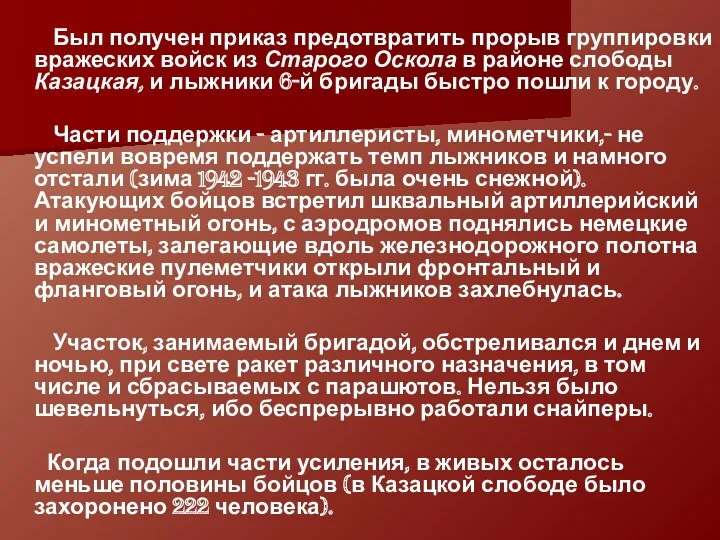 Был получен приказ предотвратить прорыв группировки вражеских войск из Старого Оскола в районе слободы Казацкая, и лыжники 6-й бригады быстро пошли к городу.

Части поддержки - артиллеристы, минометчики,- не успели вовремя поддержать темп лыжников и намного отстали (зима 1942 -1943 гг. была очень снежной). Атакующих бойцов встретил шквальный артиллерийский и минометный огонь, с аэродромов поднялись немецкие самолеты, залегающие вдоль железнодорожного полотна вражеские пулеметчики открыли фронтальный и фланговый огонь, и атака лыжников захлебнулась.

Участок, занимаемый бригадой, обстреливался и днем и ночью, при свете ракет различного назначения, в том числе и сбрасываемых с парашютов. Нельзя было шевельнуться, ибо беспрерывно работали снайперы.

Когда подошли части усиления, в живых осталось меньше половины бойцов (в Казацкой слободе было захоронено 222 человека).